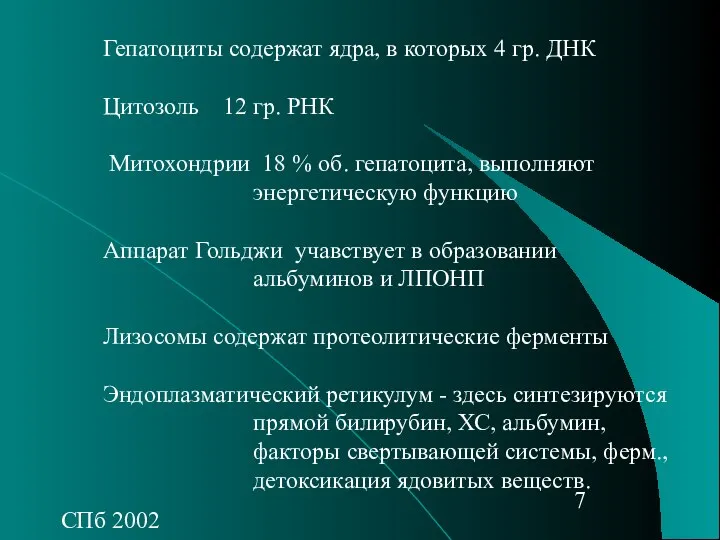 Гепатоциты содержат ядра, в которых 4 гр. ДНК

Цитозоль 12 гр. РНК

Митохондрии 18 % об. гепатоцита, выполняют энергетическую функцию

Аппарат Гольджи учавствует в образовании альбуминов и ЛПОНП

Лизосомы содержат протеолитические ферменты

Эндоплазматический ретикулум - здесь синтезируются прямой билирубин, ХС, альбумин, факторы свертывающей системы, ферм., детоксикация ядовитых веществ.

7

СПб 2002